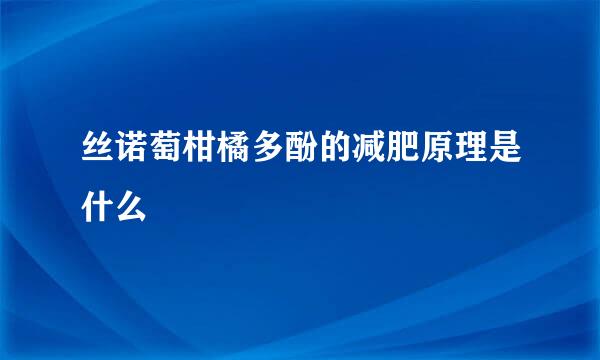 丝诺萄柑橘多酚的减肥原理是什么